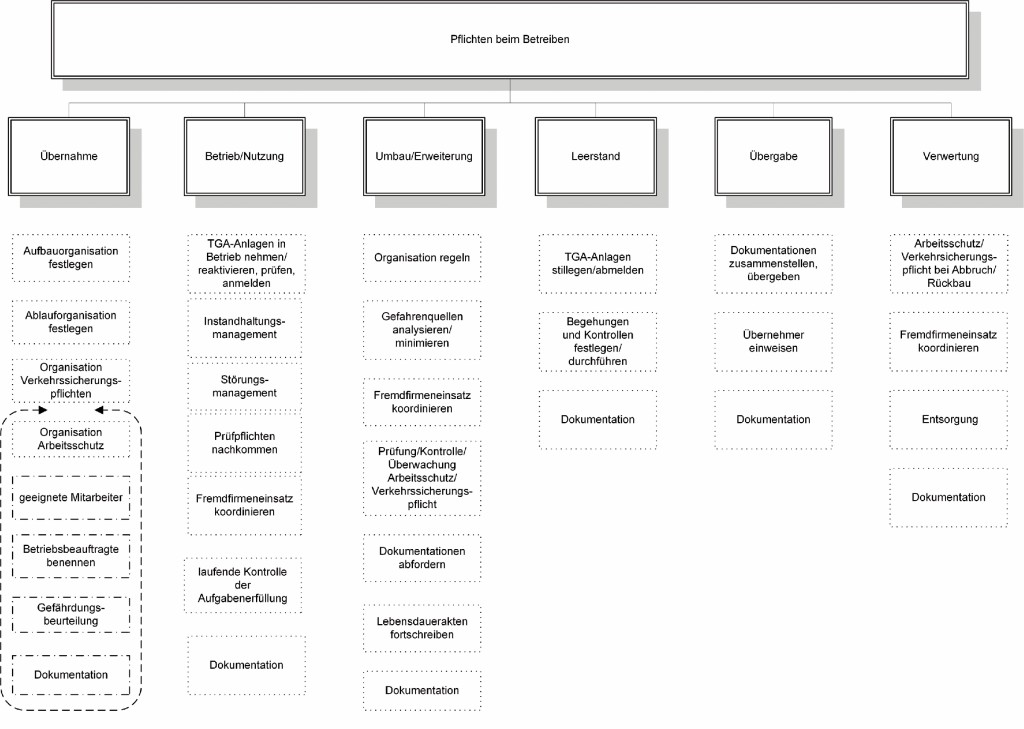 Pflichten beim Betreiben

Übernahme

Aufbauorganisation festlegen

Ablauforganisation festlegen

Organisation Verkehrssicherungspflichten

Organisation Arbeitsschutz

geeignete Mitarbeiter

Betriebsbeauftragte benennen

Gefährdungsbeurteilung

Dokumentation

Betrieb/Nutzung

TGA-Anlagen in Betrieb nehmen/ reaktivieren, prüfen, anmelden

Instandhaltungsmanagement

Störungsmanagement

Prüfpflichten nachkommen

Fremdfirmeneinsatz koordinieren

laufende Kontrolle der Aufgabenerfüllung

Dokumentation

Umbau/Erweiterung

Organisation regeln

Gefahrenquellen analysieren/ minimieren

Fremdfirmeneinsatz koordinieren

Prüfung/Kontrolle/ Überwachung Arbeitsschutz/ Verkehrssicherungspflicht

Dokumentationen abfordern

Lebensdauerakten fortschreiben

Dokumentation

Leerstand

TGA-Anlagen stillegen/abmelden

Begehungen und Kontrollen festlegen/ durchführen

Dokumentation

Übergabe

Dokumentationen zusammenstellen, übergeben

Übernehmer einweisen

Dokumentation

Verwertung

Arbeitsschutz/ Verkehrsicherungspflicht bei Abbruch/ Rückbau

Fremdfirmeneinsatz koordinieren

Entsorgung

Dokumentation